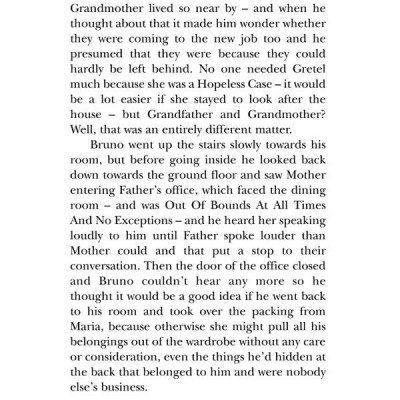 Grandmother lived so near by – and when he thought about that it made him wonder whether they were coming to the new job too and he presumed that they were because they could hardly be left behind. No one needed Gretel much because she was a Hopeless Case – it would be a lot easier if she stayed to look after the house – but Grandfather and Grandmother? Well, that was an entirely different matter.

Bruno went up the stairs slowly towards his room, but before going inside he looked back down towards the ground floor and saw Mother entering Father's office, which faced the dining room – and was Out Of Bounds At All Times And No Exceptions – and he heard her speaking loudly to him until Father spoke louder than Mother could and that put a stop to their conversation. Then the door of the office closed and Bruno couldn't hear any more so he thought it would be a good idea if he went back to his room and took over the packing from Maria, because otherwise she might pull all his belongings out of the wardrobe without any care or consideration, even the things he'd hidden at the back that belonged to him and were nobody else's business.